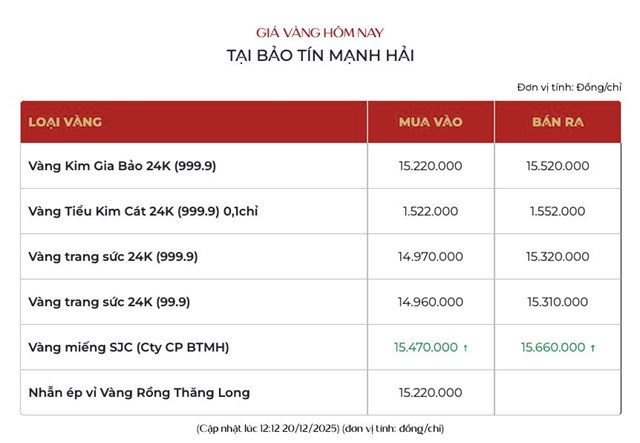 GIÁ VÀNG HÔM NAY
TẠI BẢO TÍN MẠNH HẢI

Đơn vị tính: Đồng/chỉ

| LOẠI VÀNG | MUA VÀO | BÁN RA |
|---|---|---|
| Vàng Kim Gia Bảo 24K (999.9) | 15.220.000 | 15.520.000 |
| Vàng Tiểu Kim Cát 24K (999.9) 0,1chỉ | 1.522.000 | 1.552.000 |
| Vàng trang sức 24K (999.9) | 14.970.000 | 15.320.000 |
| Vàng trang sức 24K (99.9) | 14.960.000 | 15.310.000 |
| Vàng miếng SJC (Cty CP BTMH) | 15.470.000 ↑ | 15.660.000 ↑ |
| Nhẫn ép vỉ Vàng Rồng Thăng Long | 15.220.000 | |

(Cập nhật lúc 12:12 20/12/2025) (đơn vị tính: đồng/chỉ)